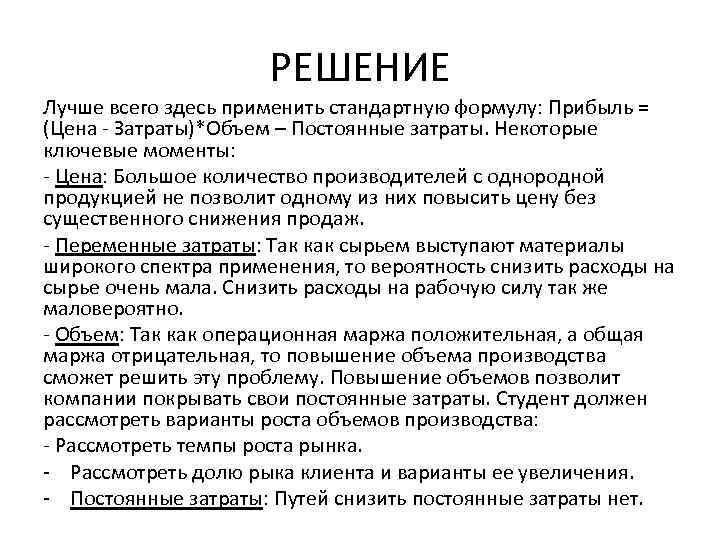 РЕШЕНИЕ

Лучше всего здесь применить стандартную формулу: Прибыль = (Цена - Затраты)*Объем – Постоянные затраты. Некоторые ключевые моменты:

- Цена: Большое количество производителей с однородной продукцией не позволит одному из них повысить цену без существенного снижения продаж.

- Переменные затраты: Так как сырьем выступают материалы широкого спектра применения, то вероятность снизить расходы на сырье очень мала. Снизить расходы на рабочую силу так же маловероятно.

- Объем: Так как операционная маржа положительная, а общая маржа отрицательная, то повышение объема производства сможет решить эту проблему. Повышение объемов позволит компании покрывать свои постоянные затраты. Студент должен рассмотреть варианты роста объемов производства:

- Рассмотреть темпы роста рынка.

- Рассмотреть долю рыка клиента и варианты ее увеличения.

- Постоянные затраты: Путей снизить постоянные затраты нет.